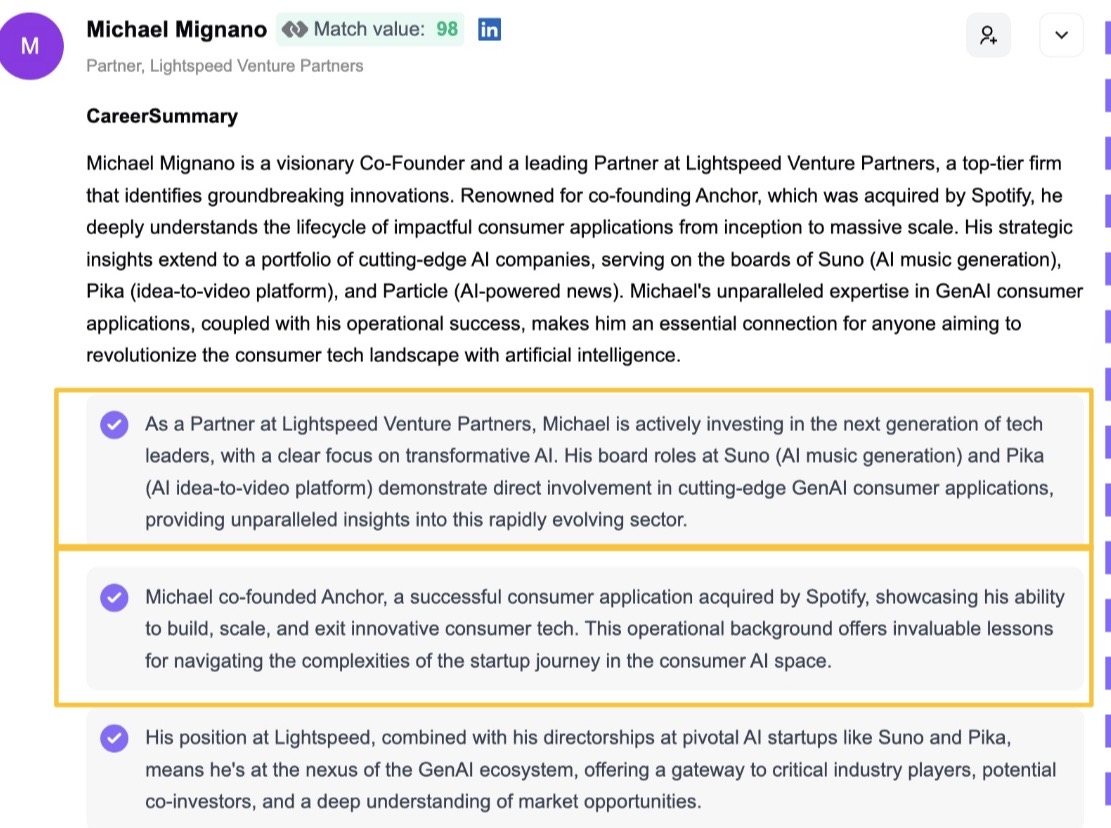 M

Michael Mignano Match value: 98 in

Partner, Lightspeed Venture Partners

CareerSummary

Michael Mignano is a visionary Co-Founder and a leading Partner at Lightspeed Venture Partners, a top-tier firm that identifies groundbreaking innovations. Renowned for co-founding Anchor, which was acquired by Spotify, he deeply understands the lifecycle of impactful consumer applications from inception to massive scale. His strategic insights extend to a portfolio of cutting-edge AI companies, serving on the boards of Suno (AI music generation), Pika (idea-to-video platform), and Particle (AI-powered news). Michael's unparalleled expertise in GenAI consumer applications, coupled with his operational success, makes him an essential connection for anyone aiming to revolutionize the consumer tech landscape with artificial intelligence.

As a Partner at Lightspeed Venture Partners, Michael is actively investing in the next generation of tech leaders, with a clear focus on transformative AI. His board roles at Suno (AI music generation) and Pika (AI idea-to-video platform) demonstrate direct involvement in cutting-edge GenAI consumer applications, providing unparalleled insights into this rapidly evolving sector.

Michael co-founded Anchor, a successful consumer application acquired by Spotify, showcasing his ability to build, scale, and exit innovative consumer tech. This operational background offers invaluable lessons for navigating the complexities of the startup journey in the consumer AI space.

His position at Lightspeed, combined with his directorships at pivotal AI startups like Suno and Pika, means he's at the nexus of the GenAI ecosystem, offering a gateway to critical industry players, potential co-investors, and a deep understanding of market opportunities.